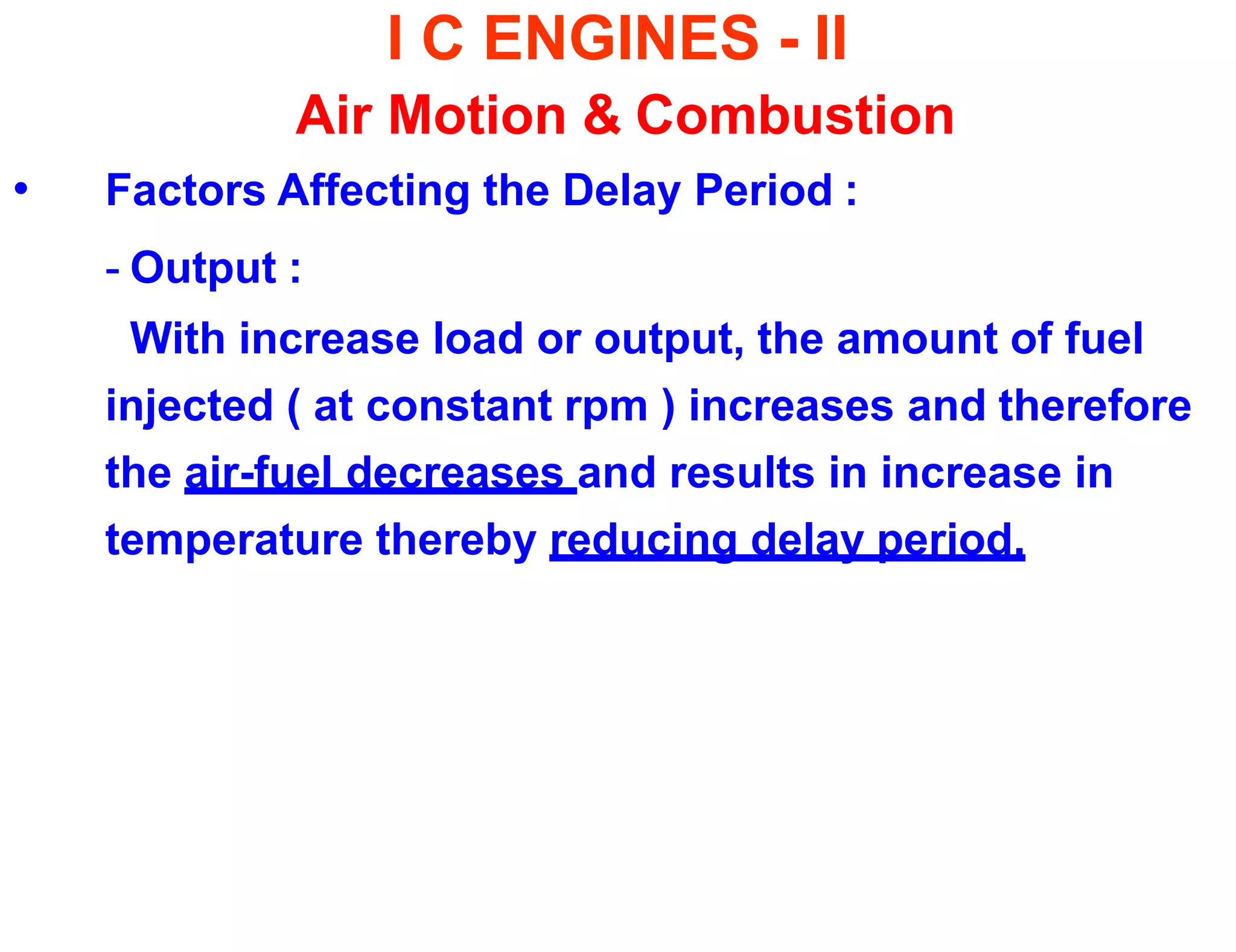 I C ENGINES - II

Air Motion & Combustion

• Factors Affecting the Delay Period :

- Output :

With increase load or output, the amount of fuel injected ( at constant rpm ) increases and therefore the air-fuel decreases and results in increase in temperature thereby reducing delay period.